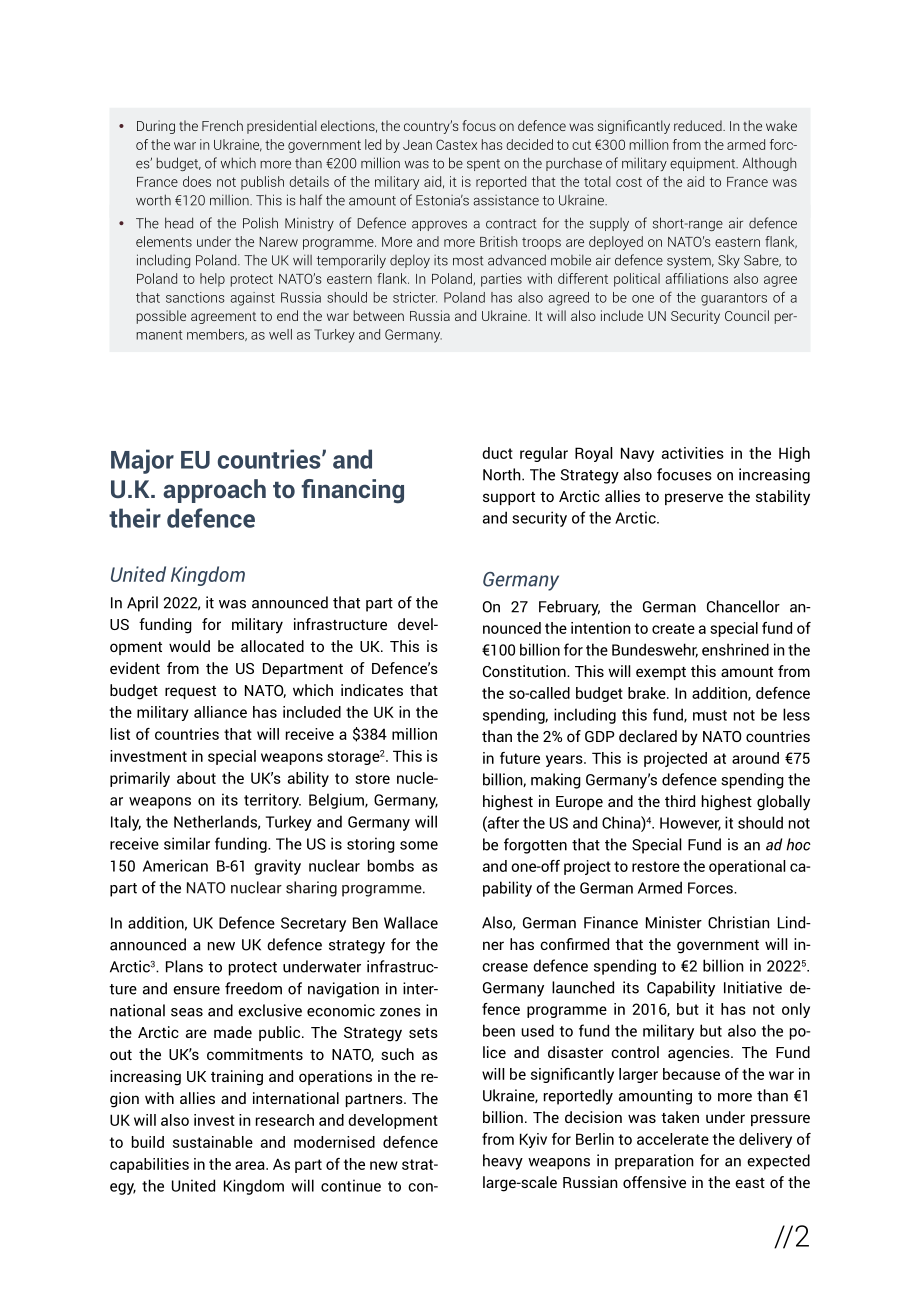 • During the French presidential elections, the country's focus on defence was significantly reduced. In the wake of the war in Ukraine, the government led by Jean Castex has decided to cut €300 million from the armed forces' budget, of which more than €200 million was to be spent on the purchase of military equipment. Although France does not publish details of the military aid, it is reported that the total cost of the aid to France was worth €120 million. This is half the amount of Estonia's assistance to Ukraine.

• The head of the Polish Ministry of Defence approves a contract for the supply of short-range air defence elements under the Narew programme. More and more British troops are deployed on NATO's eastern flank, including Poland. The UK will temporarily deploy its most advanced mobile air defence system, Sky Sabre, to Poland to help protect NATO's eastern flank. In Poland, parties with different political affiliations also agree that sanctions against Russia should be stricter. Poland has also agreed to be one of the guarantors of a possible agreement to end the war between Russia and Ukraine. It will also include UN Security Council permanent members, as well as Turkey and Germany.

Major EU countries' and U.K. approach to financing their defence

United Kingdom

In April 2022, it was announced that part of the US funding for military infrastructure development would be allocated to the UK. This is evident from the US Department of Defence's budget request to NATO, which indicates that the military alliance has included the UK in the list of countries that will receive a $384 million investment in special weapons storage$^2$. This is primarily about the UK's ability to store nuclear weapons on its territory. Belgium, Germany, Italy, the Netherlands, Turkey and Germany will receive similar funding. The US is storing some 150 American B-61 gravity nuclear bombs as part of the NATO nuclear sharing programme.

In addition, UK Defence Secretary Ben Wallace announced a new UK defence strategy for the Arctic$^3$. Plans to protect underwater infrastructure and ensure freedom of navigation in international seas and exclusive economic zones in the Arctic are made public. The Strategy sets out the UK's commitments to NATO, such as increasing UK training and operations in the region with allies and international partners. The UK will also invest in research and development to build sustainable and modernised defence capabilities in the area. As part of the new strategy, the United Kingdom will continue to conduct regular Royal Navy activities in the High North. The Strategy also focuses on increasing support to Arctic allies to preserve the stability and security of the Arctic.

Germany

On 27 February, the German Chancellor announced the intention to create a special fund of €100 billion for the Bundeswehr, enshrined in the Constitution. This will exempt this amount from the so-called budget brake. In addition, defence spending, including this fund, must not be less than the 2% of GDP declared by NATO countries in future years. This is projected at around €75 billion, making Germany's defence spending the highest in Europe and the third highest globally (after the US and China)$^4$. However, it should not be forgotten that the Special Fund is an ad hoc and one-off project to restore the operational capability of the German Armed Forces.

Also, German Finance Minister Christian Lindner has confirmed that the government will increase defence spending to €2 billion in 2022$^5$. Germany launched its Capability Initiative defence programme in 2016, but it has not only been used to fund the military but also the police and disaster control agencies. The Fund will be significantly larger because of the war in Ukraine, reportedly amounting to more than €1 billion. The decision was taken under pressure from Kyiv for Berlin to accelerate the delivery of heavy weapons in preparation for an expected large-scale Russian offensive in the east of the

//2